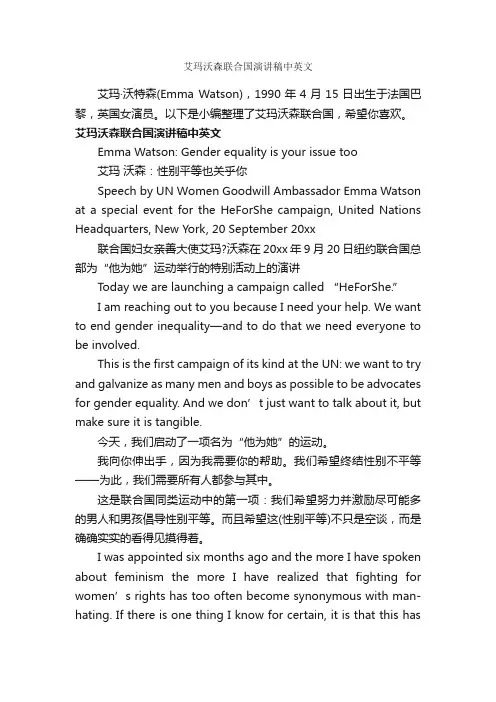 艾玛沃森联合国演讲稿中英文

艾玛·沃特森(Emma Watson)，1990 年 4 月 15 日出生于法国巴黎，英国女演员。以下是小编整理了艾玛沃森联合国，希望你喜欢。

艾玛沃森联合国演讲稿中英文

Emma Watson: Gender equality is your issue too

艾玛 沃森：性别平等也关乎你

Speech by UN Women Goodwill Ambassador Emma Watson at a special event for the HeForShe campaign, United Nations Headquarters, New York, 20 September 20xx

联合国妇女亲善大使艾玛?沃森在 20xx 年 9 月 20 日纽约联合国总部为“他为她”运动举行的特别活动上的演讲

Today we are launching a campaign called “HeForShe.”

I am reaching out to you because I need your help. We want to end gender inequality—and to do that we need everyone to be involved.

This is the first campaign of its kind at the UN: we want to try and galvanize as many men and boys as possible to be advocates for gender equality. And we don’ t just want to talk about it, but make sure it is tangible.

今天，我们启动了一项名为“他为她”的运动。

我向你伸出手，因为我需要你的帮助。我们希望终结性别不平等——为此，我们需要所有人都参与其中。

这是联合国同类运动中的第一项：我们希望努力并激励尽可能多的男人和男孩倡导性别平等。而且希望这(性别平等)不只是空谈，而是确确实实的看得见摸得着。

I was appointed six months ago and the more I have spoken about feminism the more I have realized that fighting for women’ s rights has too often become synonymous with man-hating. If there is one thing I know for certain, it is that this has